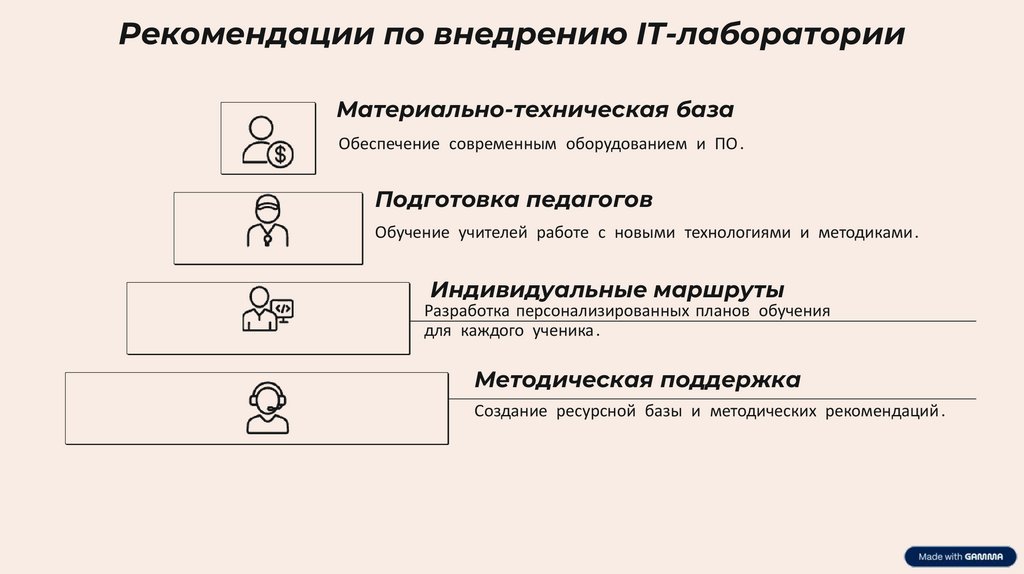 Рекомендации по внедрению IT-лаборатории

Материально-техническая база

Обеспечение современным оборудованием и ПО.

Подготовка педагогов

Обучение учителей работе с новыми технологиями и методиками.

Индивидуальные маршруты

Разработка персонализированных планов обучения для каждого ученика.

Методическая поддержка

Создание ресурсной базы и методических рекомендаций.

Made with GAMMA